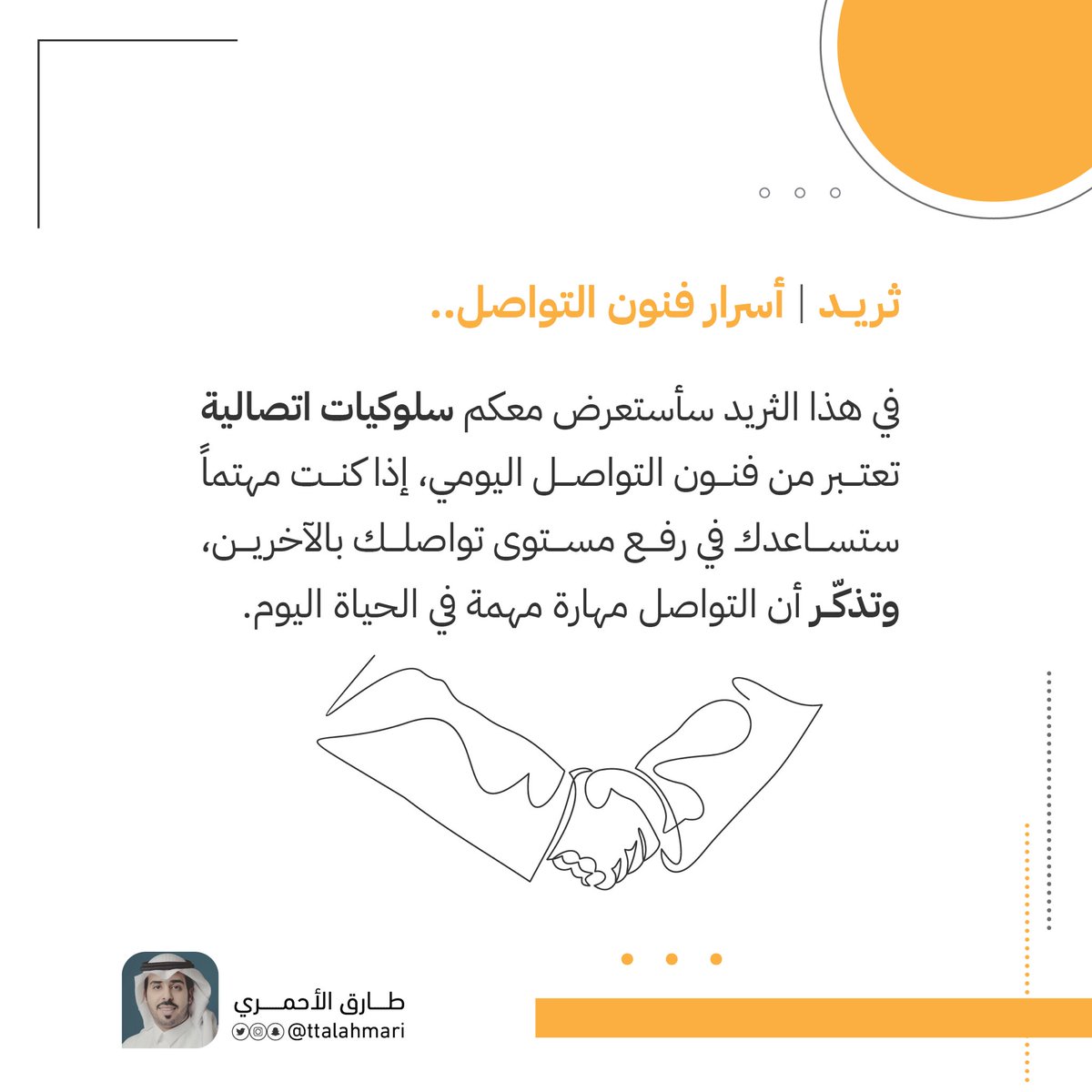 ثريد | أسرار فنون التواصل..

في هذا الثريد سأستعرض معكم سلوكيات اتصالية تعتبر من فنون التواصل اليومي، إذا كنت مهتماً ستساعدك في رفع مستوى تواصلك بالآخرين، وتذكّر أن التواصل مهارة مهمة في الحياة اليوم.

طارق الأحمري
@ttalahmari